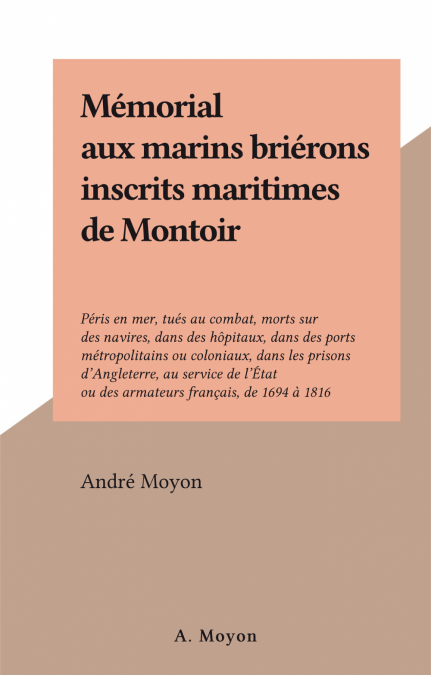 Mémorial aux marins briérons inscrits maritimes de Montoir

Péris en mer, tués au combat, morts sur des navires, dans des hôpitaux, dans des ports métropolitains ou coloniaux, dans les prisons d'Angleterre, au service de l'État ou des armateurs français, de 1694 à 1816

André Moyon

A. Moyon